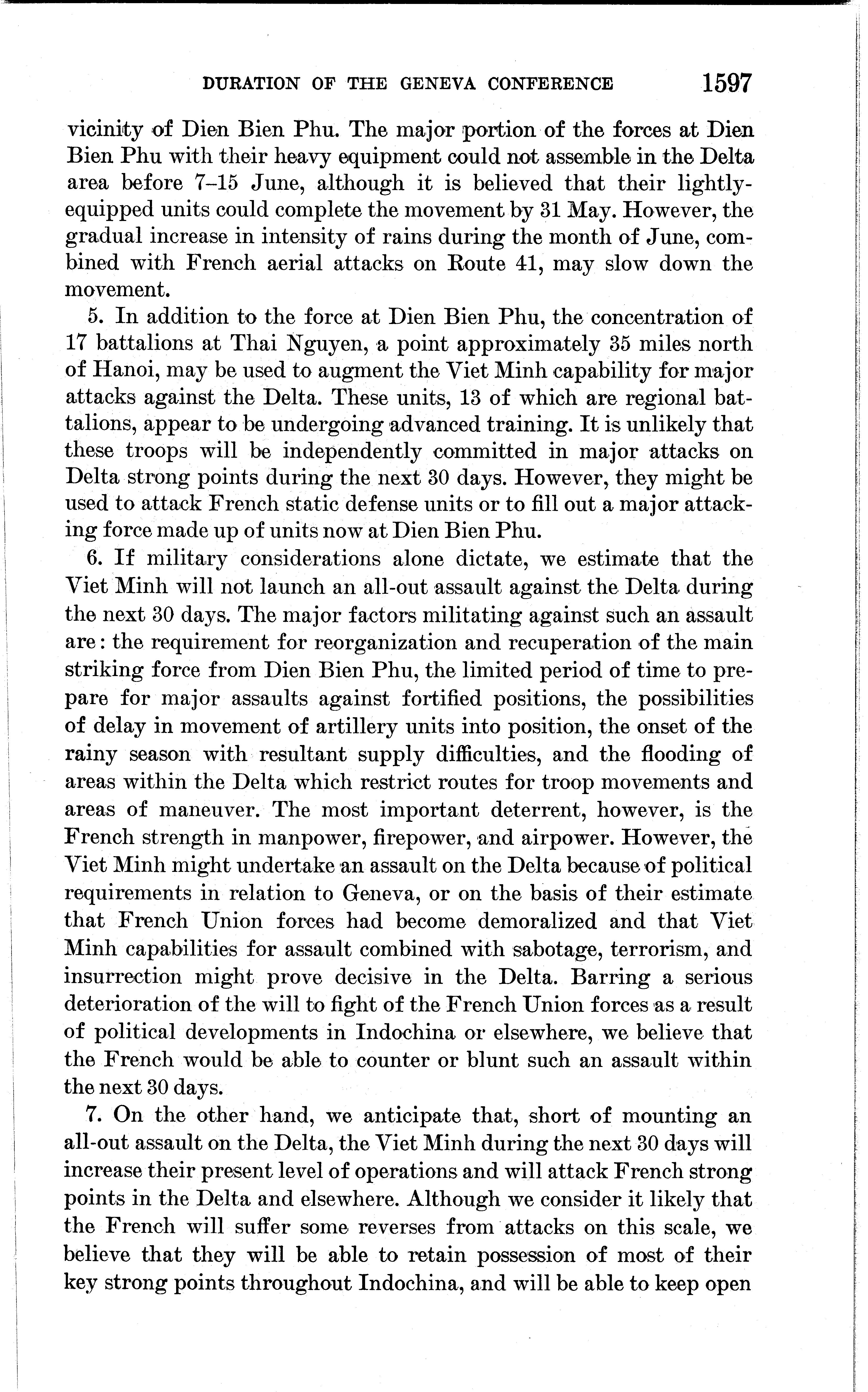 DURATION OF THE GENEVA CONFERENCE 1597

vicinity of Dien Bien Phu. The major portion of the forces at Dien Bien Phu with their heavy equipment could not assemble in the Delta area before 7–15 June, although it is believed that their lightly-equipped units could complete the movement by 31 May. However, the gradual increase in intensity of rains during the month of June, combined with French aerial attacks on Route 41, may slow down the movement.

5. In addition to the force at Dien Bien Phu, the concentration of 17 battalions at Thai Nguyen, a point approximately 35 miles north of Hanoi, may be used to augment the Viet Minh capability for major attacks against the Delta. These units, 13 of which are regional battalions, appear to be undergoing advanced training. It is unlikely that these troops will be independently committed in major attacks on Delta strong points during the next 30 days. However, they might be used to attack French static defense units or to fill out a major attacking force made up of units now at Dien Bien Phu.

6. If military considerations alone dictate, we estimate that the Viet Minh will not launch an all-out assault against the Delta during the next 30 days. The major factors militating against such an assault are: the requirement for reorganization and recuperation of the main striking force from Dien Bien Phu, the limited period of time to prepare for major assaults against fortified positions, the possibilities of delay in movement of artillery units into position, the onset of the rainy season with resultant supply difficulties, and the flooding of areas within the Delta which restrict routes for troop movements and areas of maneuver. The most important deterrent, however, is the French strength in manpower, firepower, and airpower. However, the Viet Minh might undertake an assault on the Delta because of political requirements in relation to Geneva, or on the basis of their estimate that French Union forces had become demoralized and that Viet Minh capabilities for assault combined with sabotage, terrorism, and insurrection might prove decisive in the Delta. Barring a serious deterioration of the will to fight of the French Union forces as a result of political developments in Indochina or elsewhere, we believe that the French would be able to counter or blunt such an assault within the next 30 days.

7. On the other hand, we anticipate that, short of mounting an all-out assault on the Delta, the Viet Minh during the next 30 days will increase their present level of operations and will attack French strong points in the Delta and elsewhere. Although we consider it likely that the French will suffer some reverses from attacks on this scale, we believe that they will be able to retain possession of most of their key strong points throughout Indochina, and will be able to keep open